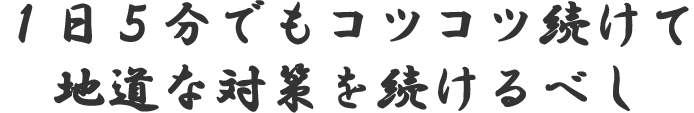 1日5分でもコツコツ続けて
地道な対策を続けるべし